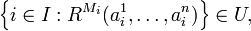 $\left\{i \in I : R^{M_i}(a_i^1, \ldots, a_i^n)\right\} \in U,$